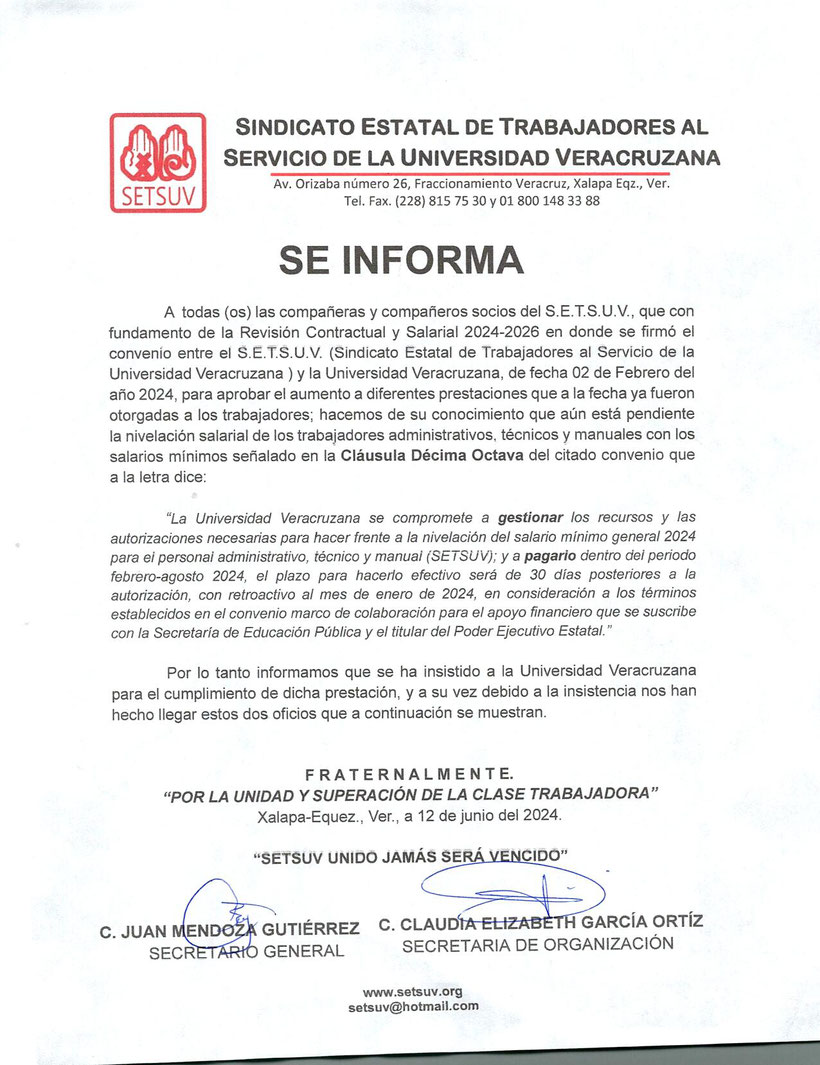 SETSUV

SINDICATO ESTATAL DE TRABAJADORES AL SERVICIO DE LA UNIVERSIDAD VERACRUZANA
Av. Orizaba número 26, Fraccionamiento Veracruz, Xalapa Eqz., Ver.
Tel. Fax. (228) 815 75 30 y 01 800 148 33 88

SE INFORMA

A todas (os) las compañeras y compañeros socios del S.E.T.S.U.V., que con fundamento de la Revisión Contractual y Salarial 2024-2026 en donde se firmó el convenio entre el S.E.T.S.U.V. (Sindicato Estatal de Trabajadores al Servicio de la Universidad Veracruzana ) y la Universidad Veracruzana, de fecha 02 de Febrero del año 2024, para aprobar el aumento a diferentes prestaciones que a la fecha ya fueron otorgadas a los trabajadores; hacemos de su conocimiento que aún está pendiente la nivelación salarial de los trabajadores administrativos, técnicos y manuales con los salarios mínimos señalado en la Cláusula Décima Octava del citado convenio que a la letra dice:

"La Universidad Veracruzana se compromete a gestionar los recursos y las autorizaciones necesarias para hacer frente a la nivelación del salario mínimo general 2024 para el personal administrativo, técnico y manual (SETSUV); y a pagarlo dentro del periodo febrero-agosto 2024, el plazo para hacerlo efectivo será de 30 días posteriores a la autorización, con retroactivo al mes de enero de 2024, en consideración a los términos establecidos en el convenio marco de colaboración para el apoyo financiero que se suscribe con la Secretaría de Educación Pública y el titular del Poder Ejecutivo Estatal."

Por lo tanto informamos que se ha insistido a la Universidad Veracruzana para el cumplimiento de dicha prestación, y a su vez debido a la insistencia nos han hecho llegar estos dos oficios que a continuación se muestran.

FRATERNALMENTE.
"POR LA UNIDAD Y SUPERACIÓN DE LA CLASE TRABAJADORA"
Xalapa-Equez., Ver., a 12 de junio del 2024.

"SETSUV UNIDO JAMÁS SERÁ VENCIDO"

C. JUAN MENDOZA GUTIÉRREZ
SECRETARIO GENERAL

C. CLAUDIA ELIZABETH GARCÍA ORTÍZ
SECRETARIA DE ORGANIZACIÓN

www.setsuv.org
setsuv@hotmail.com